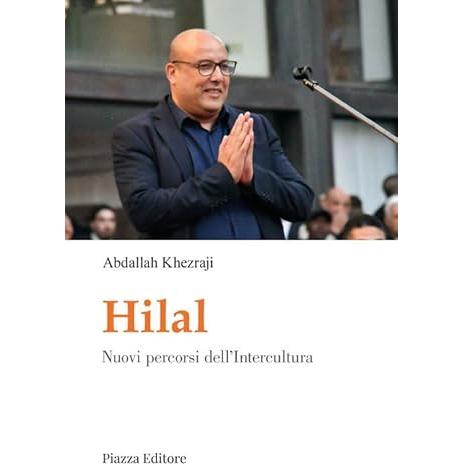 Abdallah Khezraji

Hilal

Nuovi percorsi dell'Intercultura

Piazza Editore